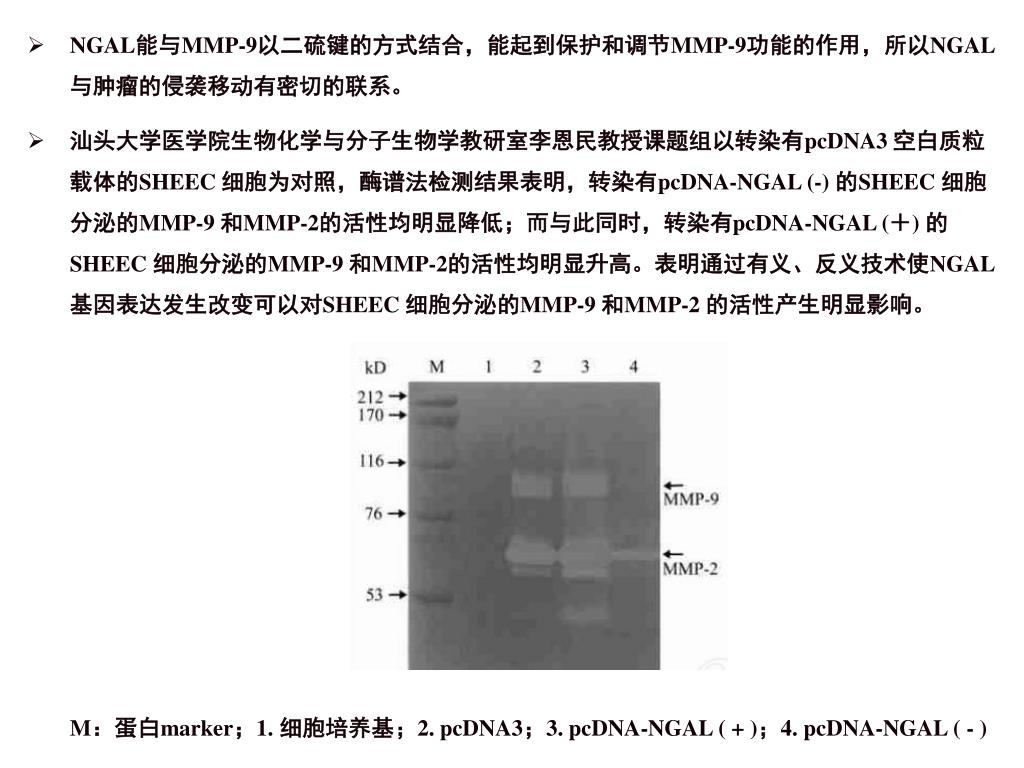 ➢ NGAL能与MMP-9以二硫键的方式结合，能起到保护和调节MMP-9功能的作用，所以NGAL与肿瘤的侵袭移动有密切的联系。

➢ 汕头大学医学院生物化学与分子生物学教研室李恩民教授课题组以转染有pcDNA3 空白质粒载体的SHEEC 细胞为对照，酶谱法检测结果表明，转染有pcDNA-NGAL (-) 的SHEEC 细胞分泌的MMP-9 和MMP-2的活性均明显降低；而与此同时，转染有pcDNA-NGAL (＋) 的SHEEC 细胞分泌的MMP-9 和MMP-2的活性均明显升高。表明通过有义、反义技术使NGAL基因表达发生改变可以对SHEEC 细胞分泌的MMP-9 和MMP-2 的活性产生明显影响。

kD M 1 2 3 4
212
170
116
76
53
MMP-9
MMP-2

M：蛋白marker；1. 细胞培养基；2. pcDNA3；3. pcDNA-NGAL ( + )；4. pcDNA-NGAL ( - )